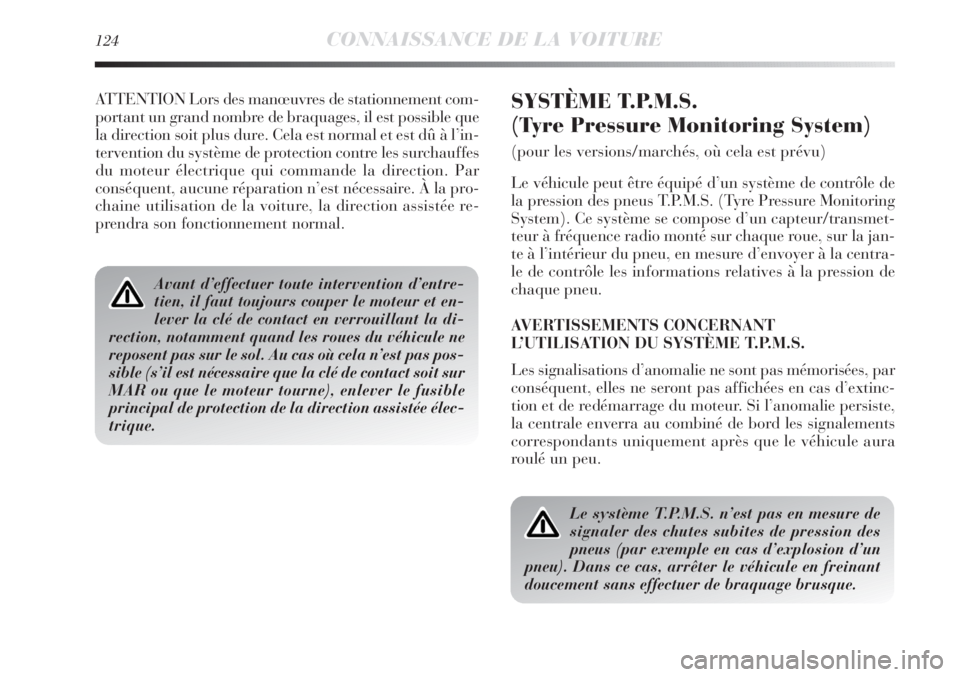 124 CONNAISSANCE DE LA VOITURE

ATTENTION Lors des manœuvres de stationnement comportant un grand nombre de braquages, il est possible que la direction soit plus dure. Cela est normal et est dû à l'intervention du système de protection contre les surchauffes du moteur électrique qui commande la direction. Par conséquent, aucune réparation n'est nécessaire. À la prochaine utilisation de la voiture, la direction assistée reprendra son fonctionnement normal.

Avant d'effectuer toute intervention d'entretien, il faut toujours couper le moteur et enlever la clé de contact en verrouillant la direction, notamment quand les roues du véhicule ne reposent pas sur le sol. Au cas où cela n'est pas possible (s'il est nécessaire que la clé de contact soit sur MAR ou que le moteur tourne), enlever le fusible principal de protection de la direction assistée électrique.

SYSTÈME T.P.M.S.
(Tyre Pressure Monitoring System)

(pour les versions/marchés, où cela est prévu)

Le véhicule peut être équipé d'un système de contrôle de la pression des pneus T.P.M.S. (Tyre Pressure Monitoring System). Ce système se compose d'un capteur/transmetteur à fréquence radio monté sur chaque roue, sur la jante à l'intérieur du pneu, en mesure d'envoyer à la centrale de contrôle les informations relatives à la pression de chaque pneu.

AVERTISSEMENTS CONCERNANT L'UTILISATION DU SYSTÈME T.P.M.S.

Les signalisations d'anomalie ne sont pas mémorisées, par conséquent, elles ne seront pas affichées en cas d'extinction et de redémarrage du moteur. Si l'anomalie persiste, la centrale enverra au combiné de bord les signalements correspondants uniquement après que le véhicule aura roulé un peu.

Le système T.P.M.S. n'est pas en mesure de signaler des chutes subites de pression des pneus (par exemple en cas d'explosion d'un pneu). Dans ce cas, arrêter le véhicule en freinant doucement sans effectuer de braquage brusque.

carmanualsonline.info